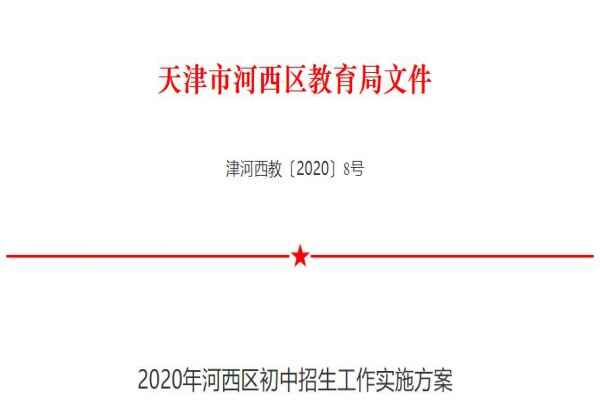 天津市河西区教育局文件

津河西教〔2020〕8号

2020年河西区初中招生工作实施方案